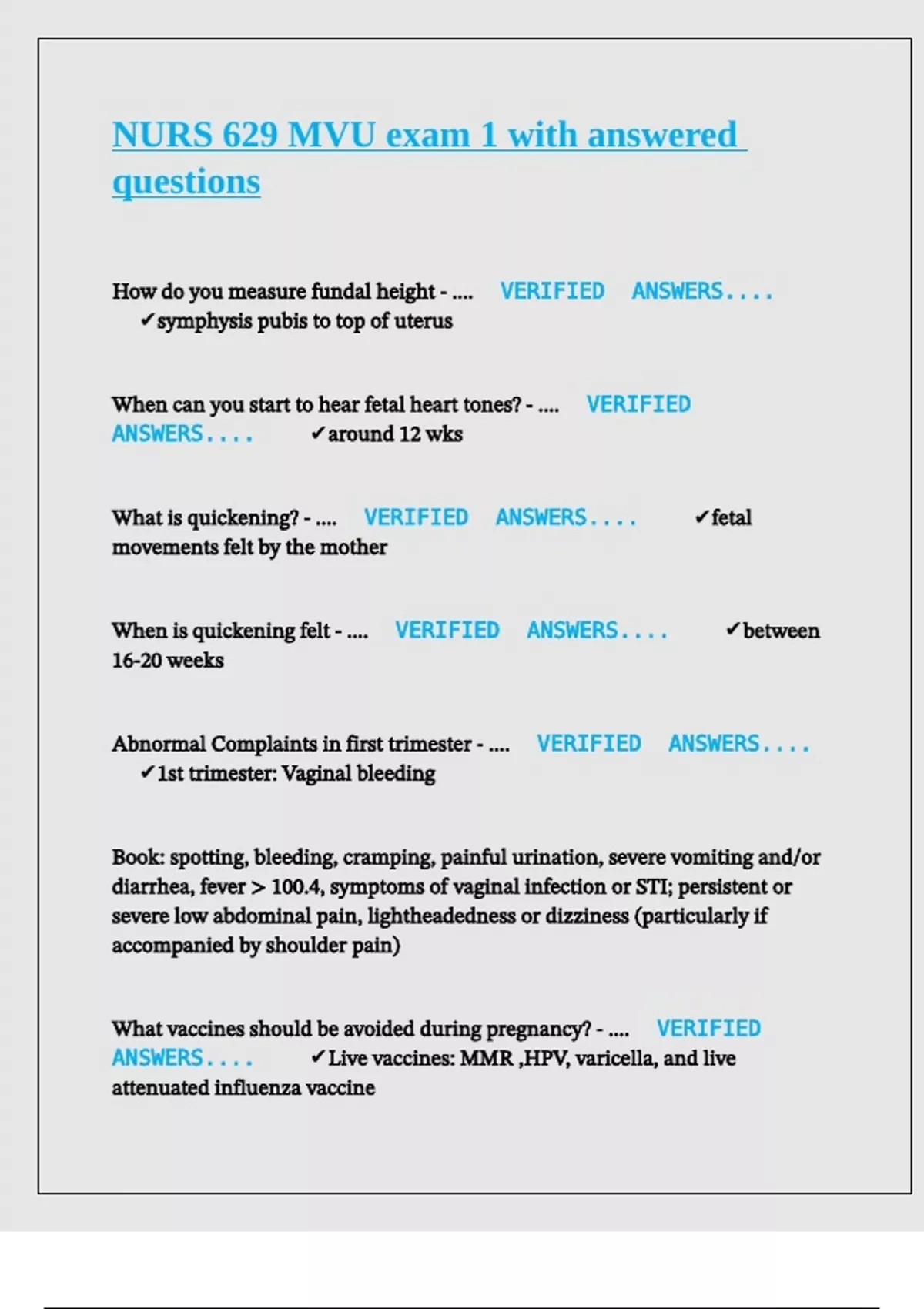 NURS 629 MVU exam 1 with answered questions

How do you measure fundal height - .... VERIFIED ANSWERS.... ✔symphysis pubis to top of uterus

When can you start to hear fetal heart tones? - .... VERIFIED ANSWERS.... ✔around 12 wks

What is quickening? - .... VERIFIED ANSWERS.... ✔fetal movements felt by the mother

When is quickening felt - .... VERIFIED ANSWERS.... ✔between 16-20 weeks

Abnormal Complaints in first trimester - .... VERIFIED ANSWERS.... ✔1st trimester: Vaginal bleeding

Book: spotting, bleeding, cramping, painful urination, severe vomiting and/or diarrhea, fever > 100.4, symptoms of vaginal infection or STI; persistent or severe low abdominal pain, lightheadedness or dizziness (particularly if accompanied by shoulder pain)

What vaccines should be avoided during pregnancy? - .... VERIFIED ANSWERS.... ✔Live vaccines: MMR ,HPV, varicella, and live attenuated influenza vaccine